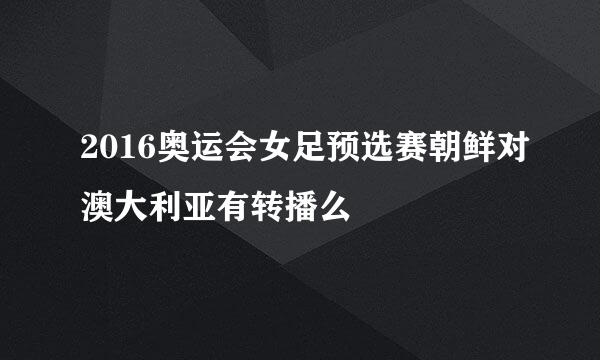 2016奥运会女足预选赛朝鲜对澳大利亚有转播么